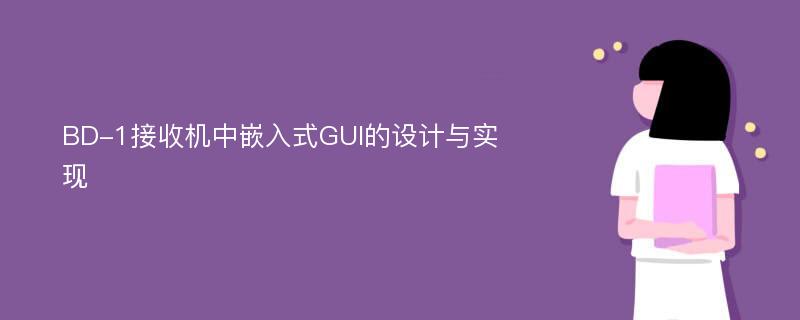 BD-1接收机中嵌入式GUI的设计与实现